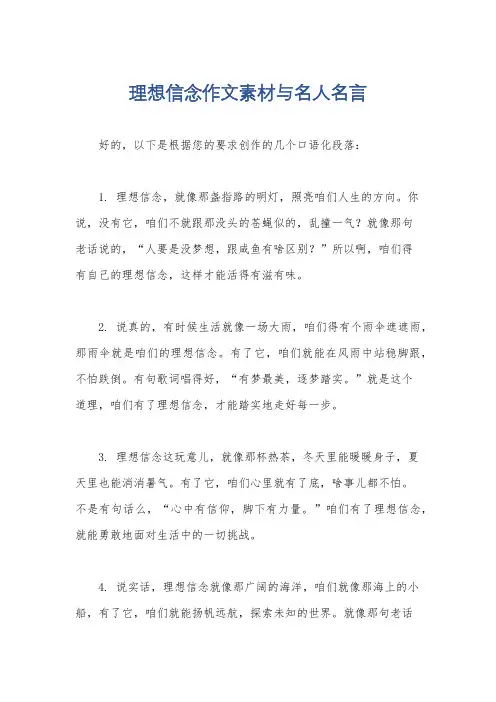 理想信念作文素材与名人名言

好的，以下是根据您的要求创作的几个口语化段落：

1. 理想信念，就像那盏指路的明灯，照亮咱们人生的方向。你说，没有它，咱们不就跟那没头的苍蝇似的，乱撞一气？就像那句老话说的，“人要是没梦想，跟咸鱼有啥区别？”所以啊，咱们得有自己的理想信念，这样才能活得有滋有味。

2. 说真的，有时候生活就像一场大雨，咱们得有个雨伞遮遮雨，那雨伞就是咱们的理想信念。有了它，咱们就能在风雨中站稳脚跟，不怕跌倒。有句歌词唱得好，“有梦最美，逐梦踏实。”就是这个道理，咱们有了理想信念，才能踏实地走好每一步。

3. 理想信念这玩意儿，就像那杯热茶，冬天里能暖暖身子，夏天里也能消消暑气。有了它，咱们心里就有了底，啥事儿都不怕。不是有句话么，“心中有信仰，脚下有力量。”咱们有了理想信念，就能勇敢地面对生活中的一切挑战。

4. 说实话，理想信念就像那广阔的海洋，咱们就像那海上的小船，有了它，咱们就能扬帆远航，探索未知的世界。就像那句老话